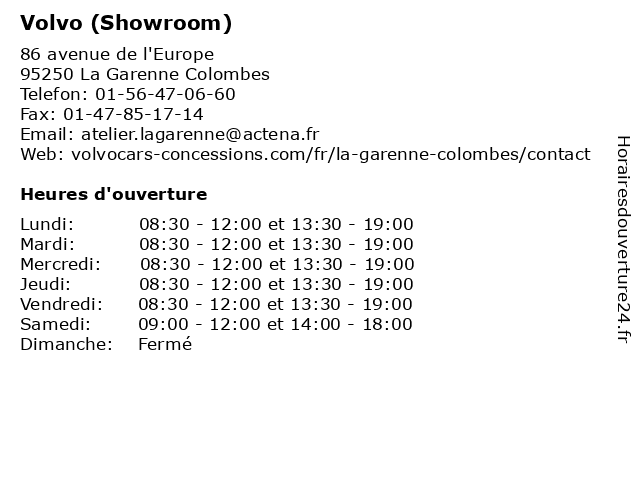 Volvo (Showroom)

86 avenue de l'Europe
95250 La Garenne Colombes
Telefon: 01-56-47-06-60
Fax: 01-47-85-17-14
Email: atelier.lagarenne@actena.fr
Web: volvocars-concessions.com/fr/la-garenne-colombes/contact

Heures d'ouverture

| | |
|---|---|
| Lundi: | 08:30 - 12:00 et 13:30 - 19:00 |
| Mardi: | 08:30 - 12:00 et 13:30 - 19:00 |
| Mercredi: | 08:30 - 12:00 et 13:30 - 19:00 |
| Jeudi: | 08:30 - 12:00 et 13:30 - 19:00 |
| Vendredi: | 08:30 - 12:00 et 13:30 - 19:00 |
| Samedi: | 09:00 - 12:00 et 14:00 - 18:00 |
| Dimanche: | Fermé |

Horairesdouverture24.fr